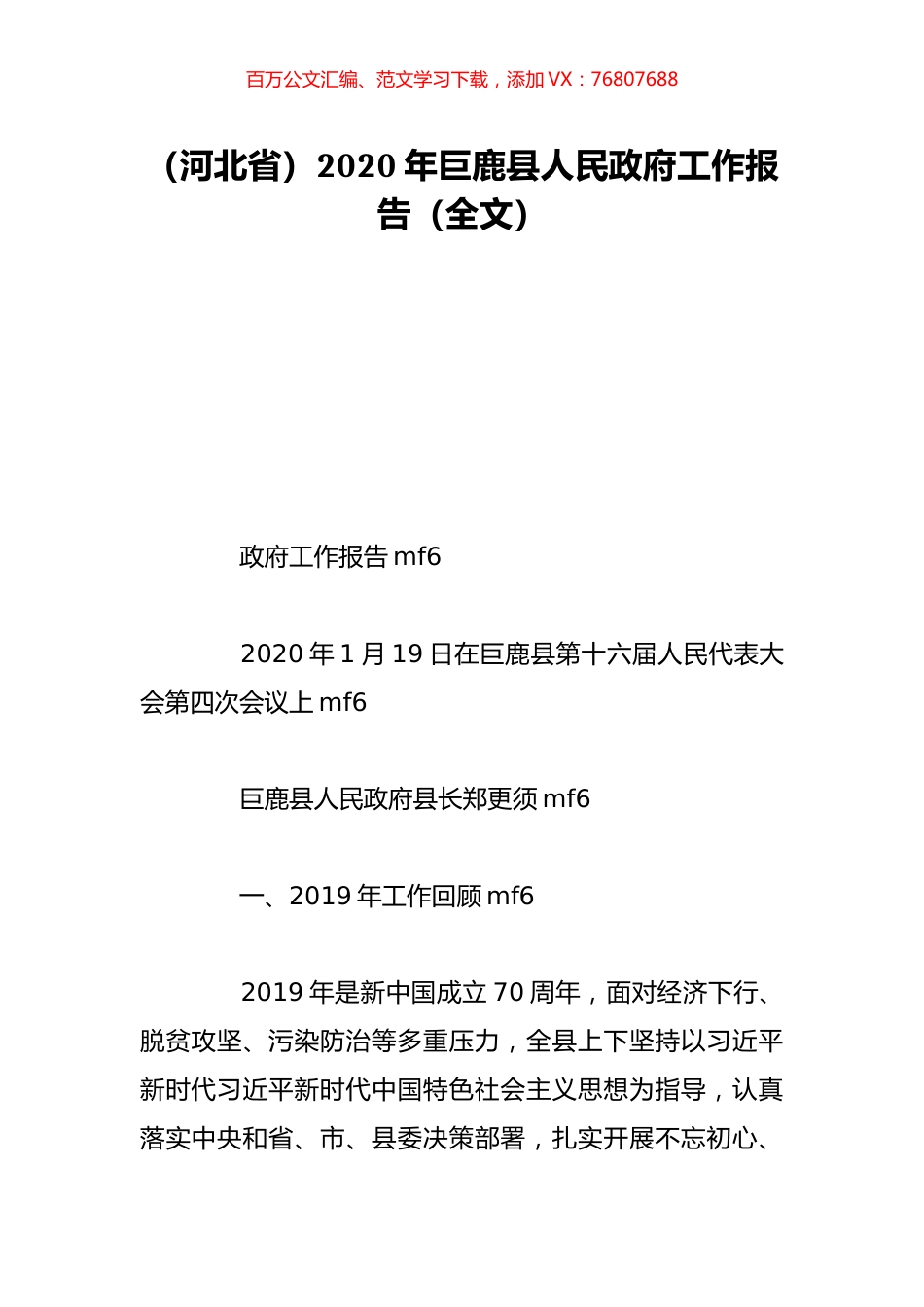 百万公文汇编、范文学习下载，添加 VX：76807688

（河北省）2020 年巨鹿县人民政府工作报告（全文）

政府工作报告 mf6

2020 年 1 月 19 日在巨鹿县第十六届人民代表大会第四次会议上 mf6

巨鹿县人民政府县长郑更须 mf6

一、2019 年工作回顾 mf6

2019 年是新中国成立 70 周年，面对经济下行、脱贫攻坚、污染防治等多重压力，全县上下坚持以习近平新时代习近平新时代中国特色社会主义思想为指导，认真落实中央和省、市、县委决策部署，扎实开展不忘初心、